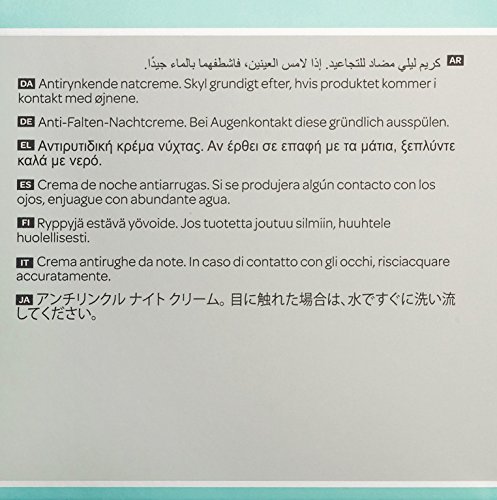 AR كريم ليلي مضاد للتجاعيد. إذا لامس العينين، فاشطفهما بالماء جيدًا.

DA Antirynkende natcreme. Skyl grundigt efter, hvis produktet kommer i kontakt med øjnene.

DE Anti-Falten-Nachtcreme. Bei Augenkontakt diese gründlich ausspülen.

EL Αντιρυτιδική κρέμα νύχτας. Αν έρθει σε επαφή με τα μάτια, ξεπλύντε καλά με νερό.

ES Crema de noche antiarrugas. Si se produjera algún contacto con los ojos, enjuague con abundante agua.

FI Ryppyjä estävä yövoide. Jos tuotetta joutuu silmiin, huuhtele huolellisesti.

IT Crema antirughe da note. In caso di contatto con gli occhi, risciacquare accuratamente.

JA アンチリンクル ナイト クリーム。目に触れた場合は、水ですぐに洗い流してください。